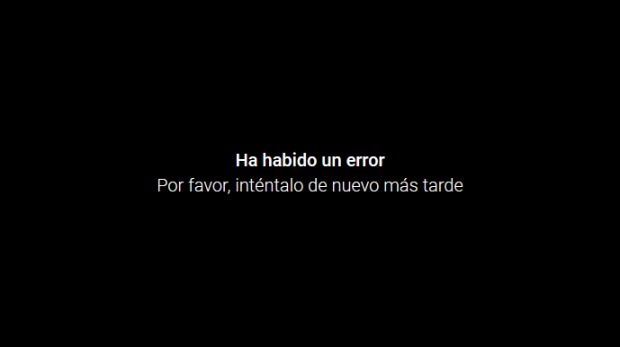 Ha habido un error
Por favor, inténtalo de nuevo más tarde